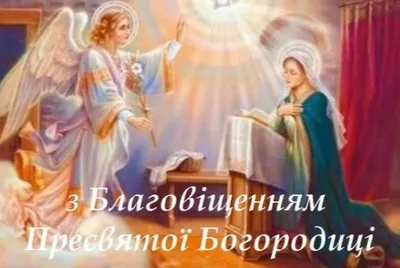 з Благовіщенням Пресвятої Богородиці